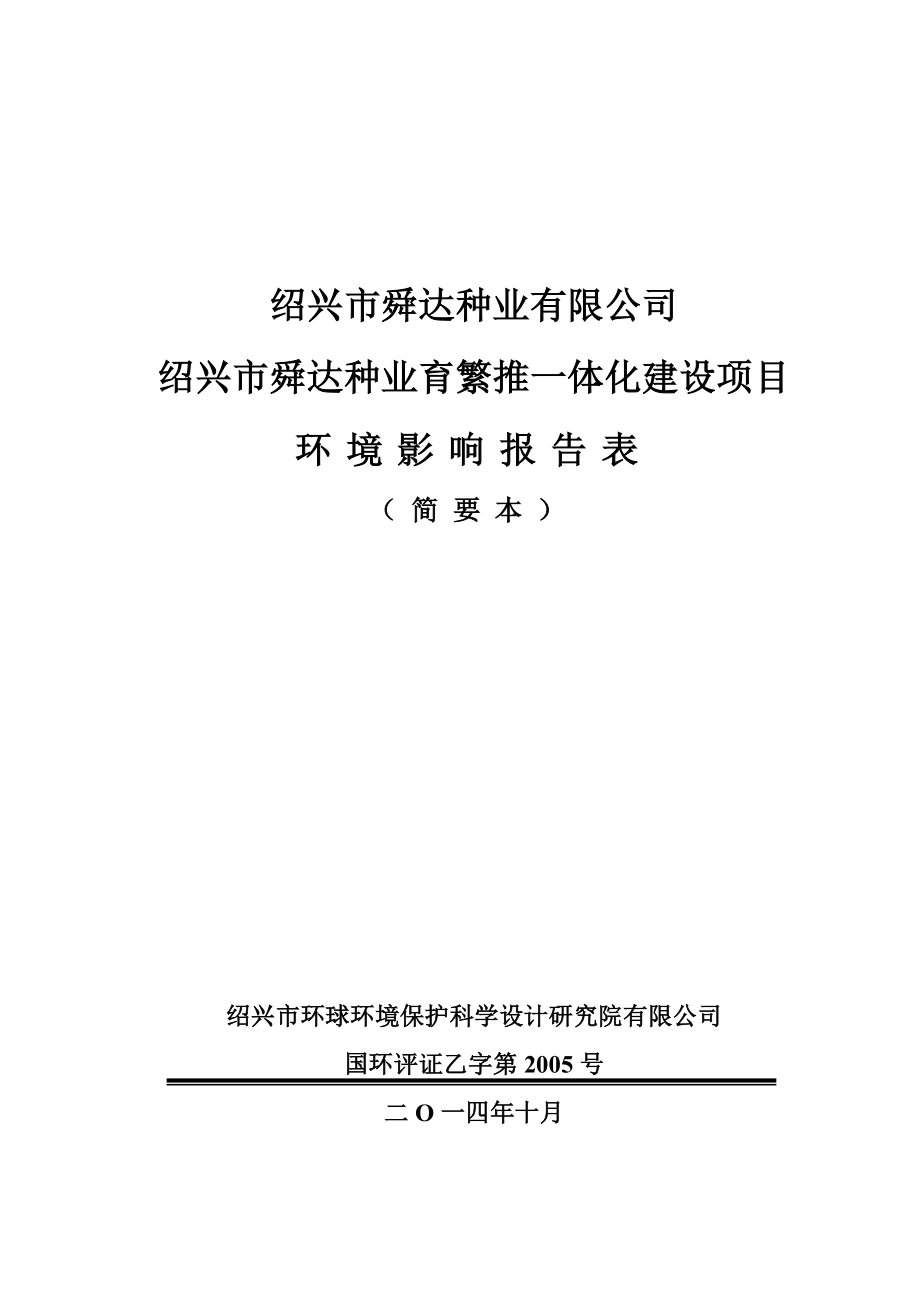 绍兴市舜达种业有限公司

绍兴市舜达种业育繁推一体化建设项目

环 境 影 响 报 告 表

（ 简 要 本 ）

绍兴市环球环境保护科学设计研究院有限公司

国环评证乙字第 2005 号

二 O 一四年十月